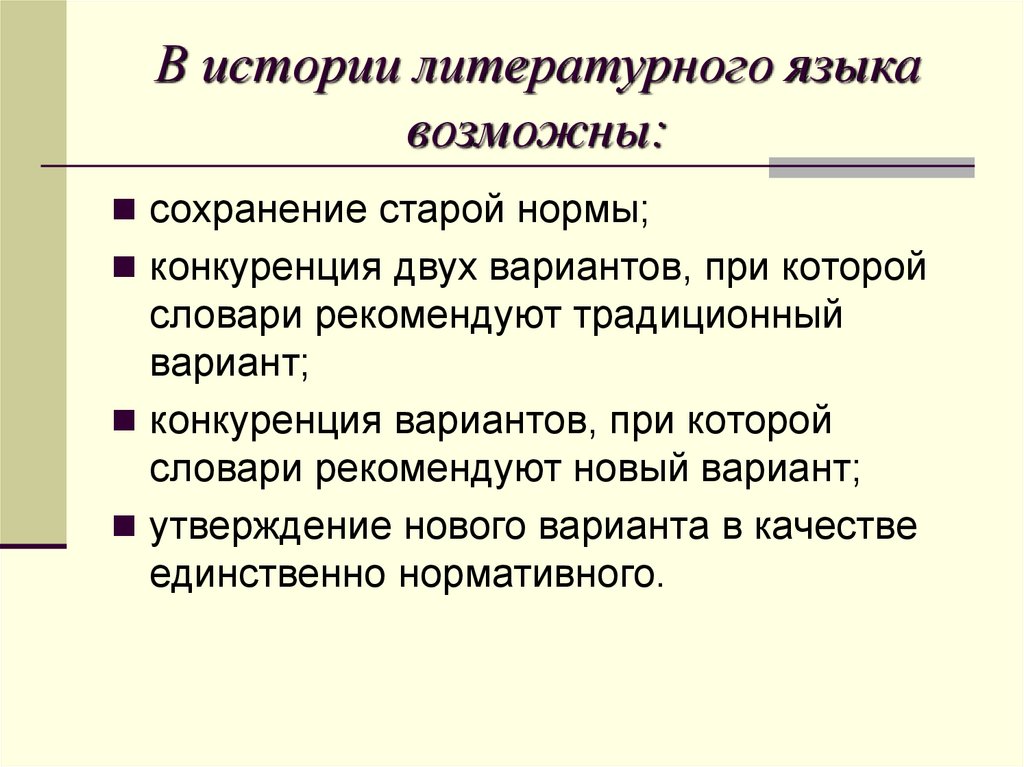 В истории литературного языка возможны:

- сохранение старой нормы;
- конкуренция двух вариантов, при которой словари рекомендуют традиционный вариант;
- конкуренция вариантов, при которой словари рекомендуют новый вариант;
- утверждение нового варианта в качестве единственно нормативного.